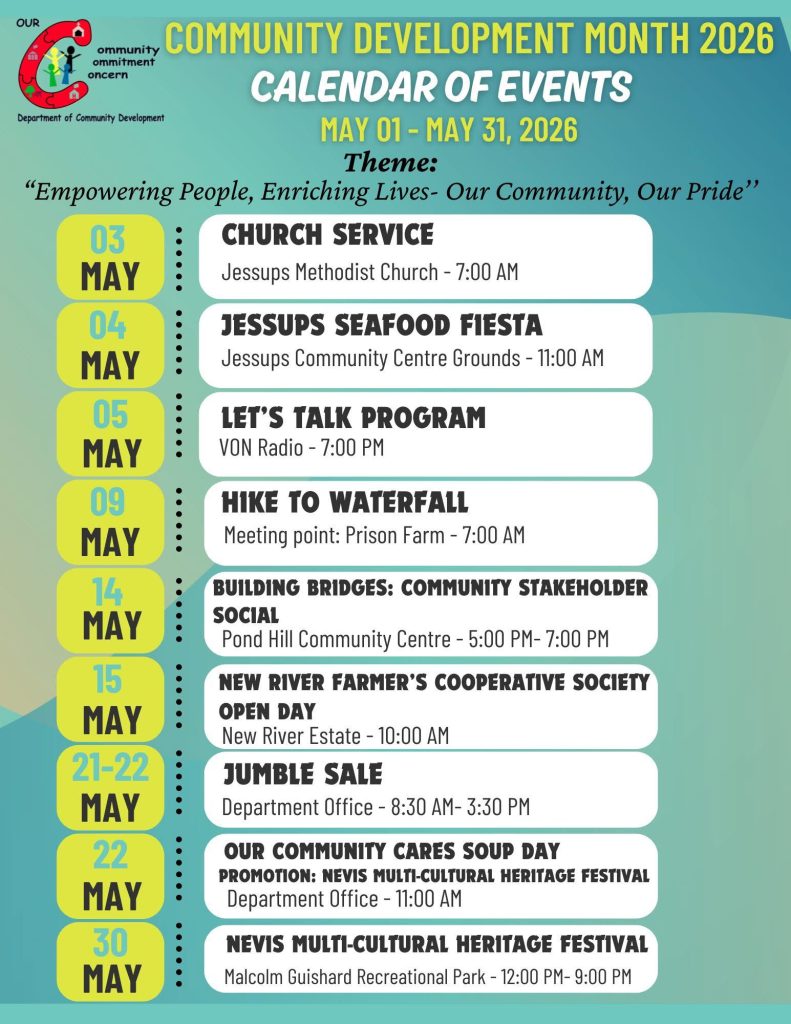 OUR
Community
Commitment
Concern
Department of Community Development

COMMUNITY DEVELOPMENT MONTH 2026
CALENDAR OF EVENTS
MAY 01 - MAY 31, 2026
Theme:
"Empowering People, Enriching Lives- Our Community, Our Pride''

03
MAY

CHURCH SERVICE
Jessups Methodist Church - 7:00 AM

04
MAY

JESSUPS SEAFOOD FIESTA
Jessups Community Centre Grounds - 11:00 AM

05
MAY

LET'S TALK PROGRAM
VON Radio - 7:00 PM

09
MAY

HIKE TO WATERFALL
Meeting point: Prison Farm - 7:00 AM

14
MAY

BUILDING BRIDGES: COMMUNITY STAKEHOLDER SOCIAL
Pond Hill Community Centre - 5:00 PM- 7:00 PM

15
MAY

NEW RIVER FARMER'S COOPERATIVE SOCIETY OPEN DAY
New River Estate - 10:00 AM

21-22
MAY

JUMBLE SALE
Department Office - 8:30 AM- 3:30 PM

22
MAY

OUR COMMUNITY CARES SOUP DAY
PROMOTION: NEVIS MULTI-CULTURAL HERITAGE FESTIVAL
Department Office - 11:00 AM

30
MAY

NEVIS MULTI-CULTURAL HERITAGE FESTIVAL
Malcolm Guishard Recreational Park - 12:00 PM- 9:00 PM